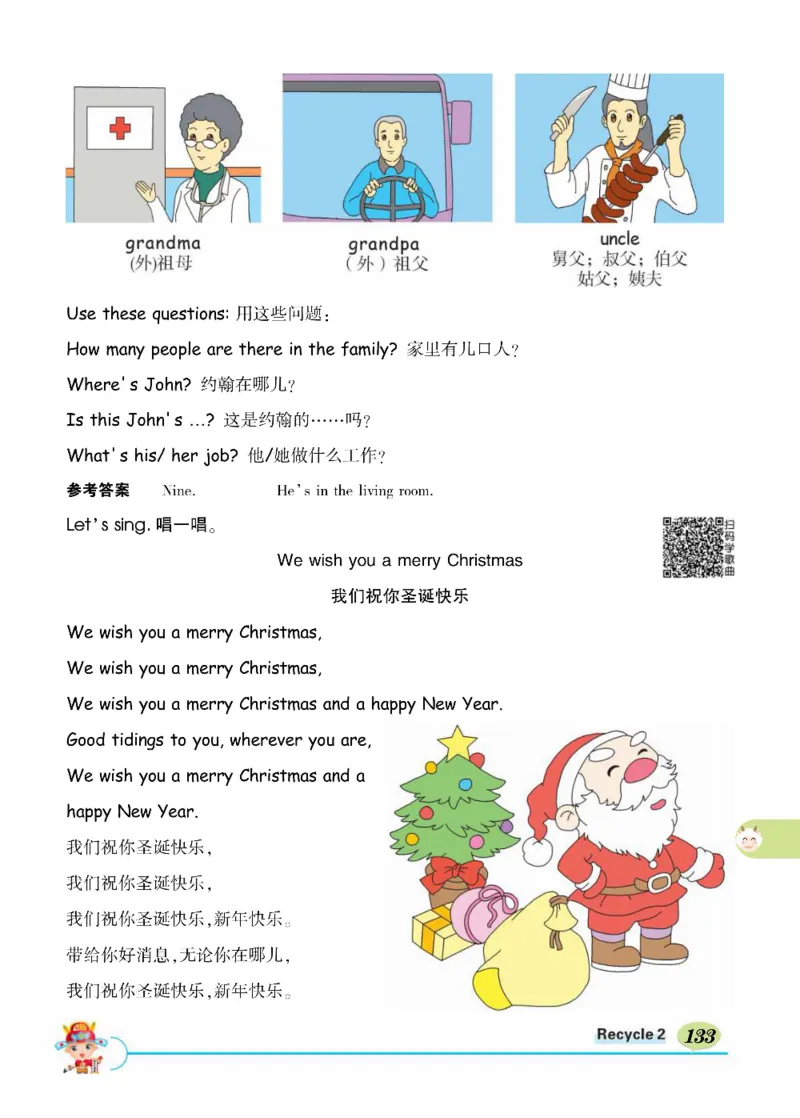 grandma
(外)祖母

grandpa
(外)祖父

uncle
舅父；叔父；伯父
姑父；姨夫

Use these questions: 用这些问题：

How many people are there in the family? 家里有几口人？

Where's John? 约翰在哪儿？

Is this John's ...? 这是约翰的……吗？

What's his/ her job? 他/她做什么工作？

参考答案 Nine. He's in the living room.

Let's sing. 唱一唱。

扫码学歌曲

We wish you a merry Christmas

我们祝你圣诞快乐

We wish you a merry Christmas,

We wish you a merry Christmas,

We wish you a merry Christmas and a happy New Year.

Good tidings to you, wherever you are,

We wish you a merry Christmas and a happy New Year.

我们祝你圣诞快乐，

我们祝你圣诞快乐，

我们祝你圣诞快乐，新年快乐。

带给你好消息，无论你在哪儿，

我们祝你圣诞快乐，新年快乐。

Recycle 2 133